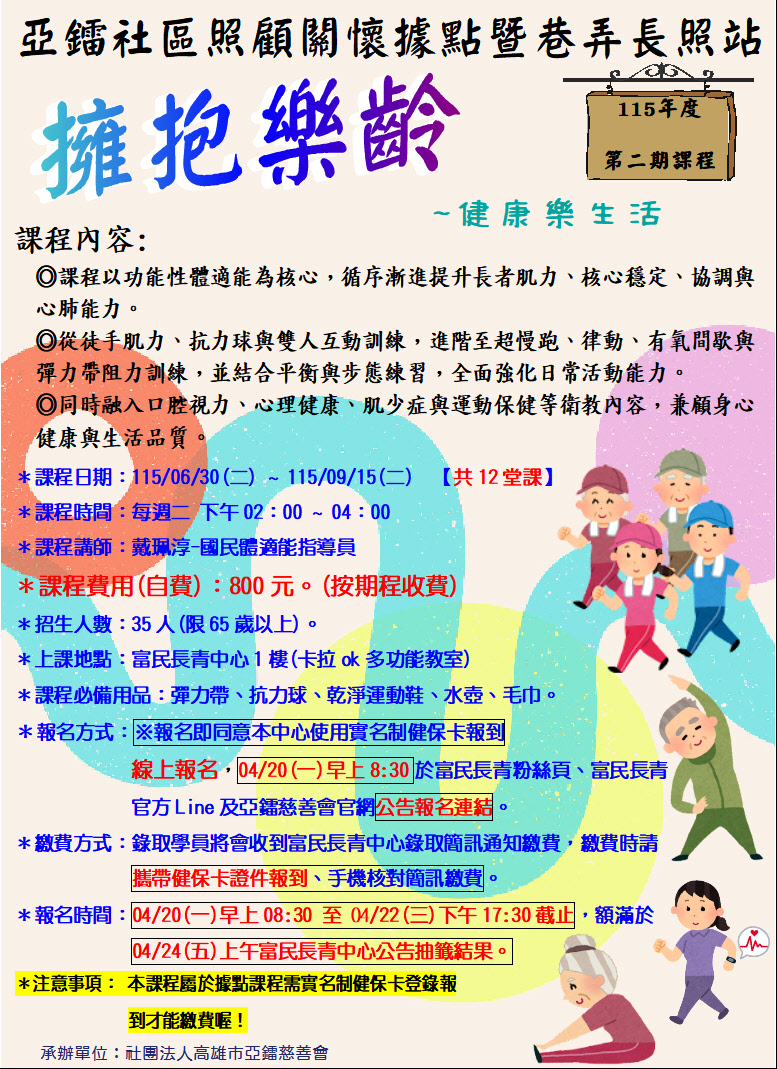 亞鐳社區照顧關懷據點暨巷弄長照站

擁抱樂齡

115年度
第二期課程

~健康樂生活

課程內容:

◎課程以功能性體適能為核心，循序漸進提升長者肌力、核心穩定、協調與心肺能力。

◎從徒手肌力、抗力球與雙人互動訓練，進階至超慢跑、律動、有氧間歇與彈力帶阻力訓練，並結合平衡與步態練習，全面強化日常活動能力。

◎同時融入口腔視力、心理健康、肌少症與運動保健等衛教內容，兼顧身心健康與生活品質。

＊課程日期：115/06/30(二) ~ 115/09/15(二) 【共12堂課】

＊課程時間：每週二 下午02：00 ~ 04：00

＊課程講師：戴珮淳-國民體適能指導員

＊課程費用(自費)：800元。(按期程收費)

＊招生人數：35人(限65歲以上)。

＊上課地點：富民長青中心1樓(卡拉ok多功能教室)

＊課程必備用品：彈力帶、抗力球、乾淨運動鞋、水壺、毛巾。

＊報名方式：※報名即同意本中心使用實名制健保卡報到

線上報名，04/20(一)早上8:30於富民長青粉絲頁、富民長青官方Line及亞鐳慈善會官網公告報名連結。

＊繳費方式：錄取學員將會收到富民長青中心錄取簡訊通知繳費，繳費時請攜帶健保卡證件報到、手機核對簡訊繳費。

＊報名時間：04/20(一)早上08:30 至 04/22(三)下午17:30截止，額滿於04/24(五)上午富民長青中心公告抽籤結果。

＊注意事項： 本課程屬於據點課程需實名制健保卡登錄報到才能繳費喔！

承辦單位：社團法人高雄市亞鐳慈善會